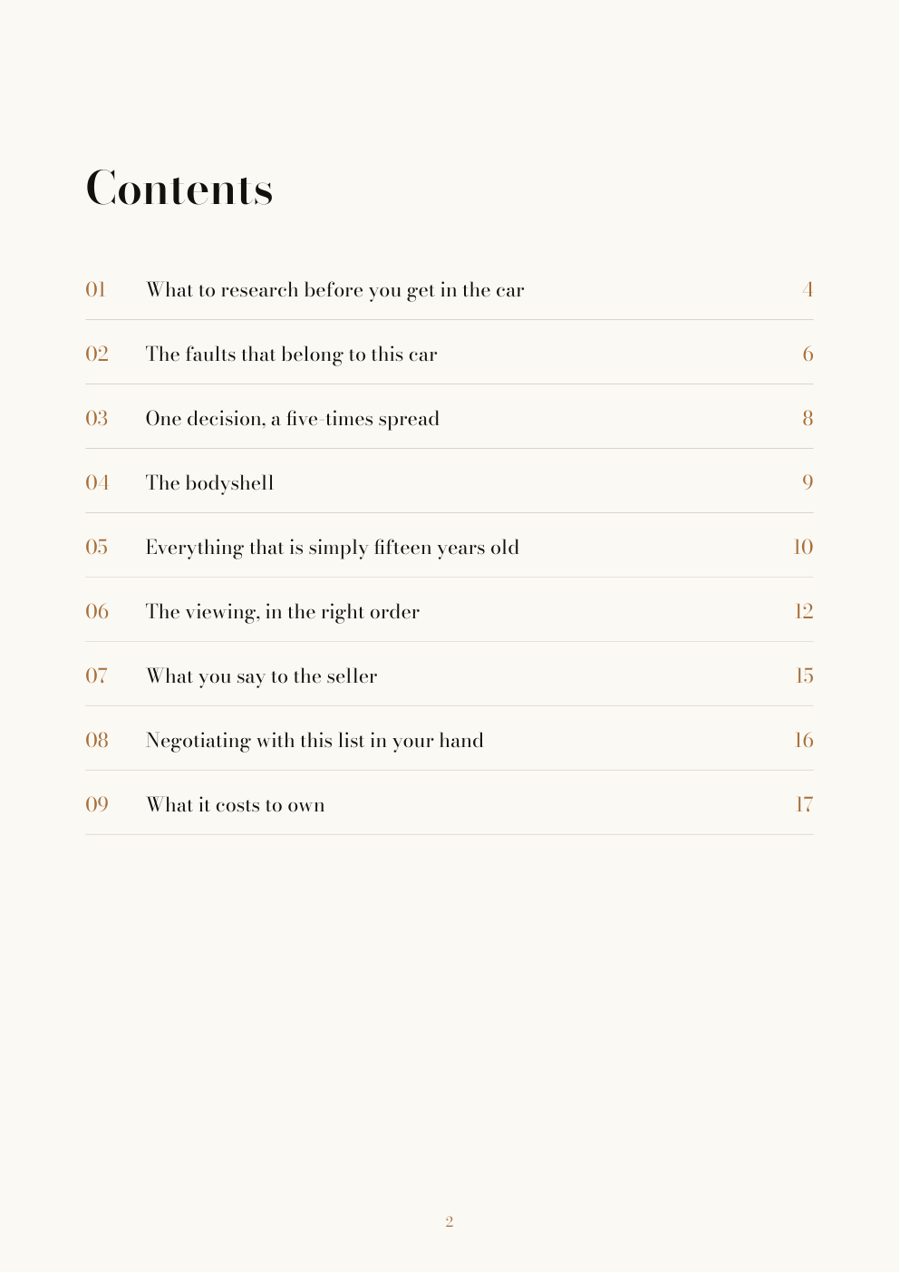 Contents

01 What to research before you get in the car 4

02 The faults that belong to this car 6

03 One decision, a five-times spread 8

04 The bodyshell 9

05 Everything that is simply fifteen years old 10

06 The viewing, in the right order 12

07 What you say to the seller 15

08 Negotiating with this list in your hand 16

09 What it costs to own 17

2